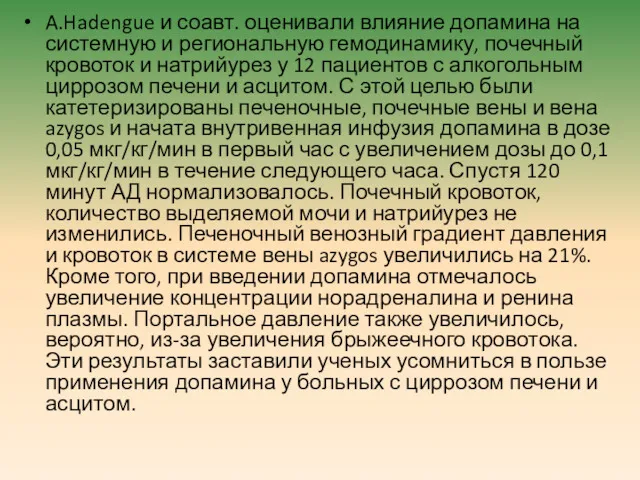 • A.Hadengue и соавт. оценивали влияние допамина на системную и региональную гемодинамику, почечный кровоток и натрийурез у 12 пациентов с алкогольным циррозом печени и асцитом. С этой целью были катетеризированы печеночные, почечные вены и вена azygos и начата внутривенная инфузия допамина в дозе 0,05 мкг/кг/мин в первый час с увеличением дозы до 0,1 мкг/кг/мин в течение следующего часа. Спустя 120 минут АД нормализовалось. Почечный кровоток, количество выделяемой мочи и натрийурез не изменились. Печеночный венозный градиент давления и кровоток в системе вены azygos увеличились на 21%. Кроме того, при введении допамина отмечалось увеличение концентрации норадреналина и ренина плазмы. Портальное давление также увеличилось, вероятно, из-за увеличения брыжеечного кровотока. Эти результаты заставили ученых усомниться в пользе применения допамина у больных с циррозом печени и асцитом.